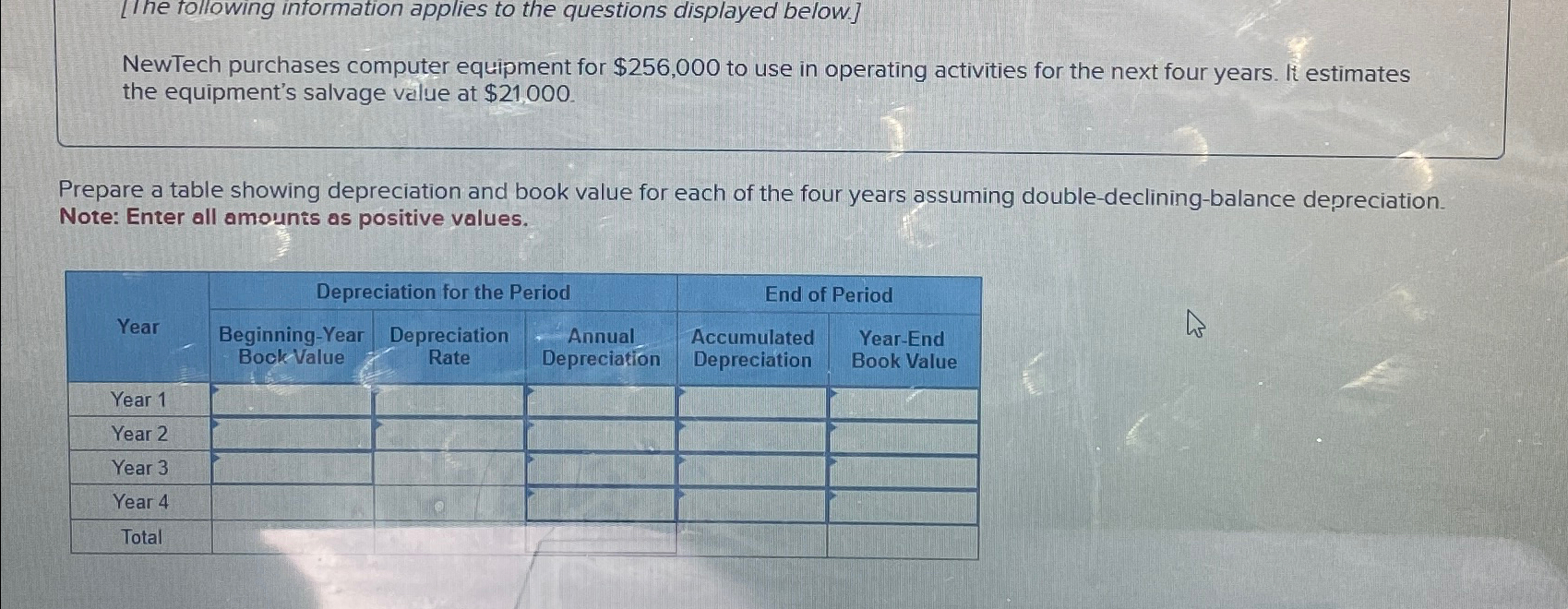 [The following information applies to the questions displayed below.]

NewTech purchases computer equipment for $256,000 to use in operating activities for the next four years. It estimates the equipment's salvage value at $21,000.

Prepare a table showing depreciation and book value for each of the four years assuming double-declining-balance depreciation.
Note: Enter all amounts as positive values.

| Year | Depreciation for the Period |  |  | End of Period |  |
|---|---|---|---|---|---|
|  | Beginning-Year Book Value | Depreciation Rate | Annual Depreciation | Accumulated Depreciation | Year-End Book Value |
| Year 1 |  |  |  |  |  |
| Year 2 |  |  |  |  |  |
| Year 3 |  |  |  |  |  |
| Year 4 |  |  |  |  |  |
| Total |  |  |  |  |  |